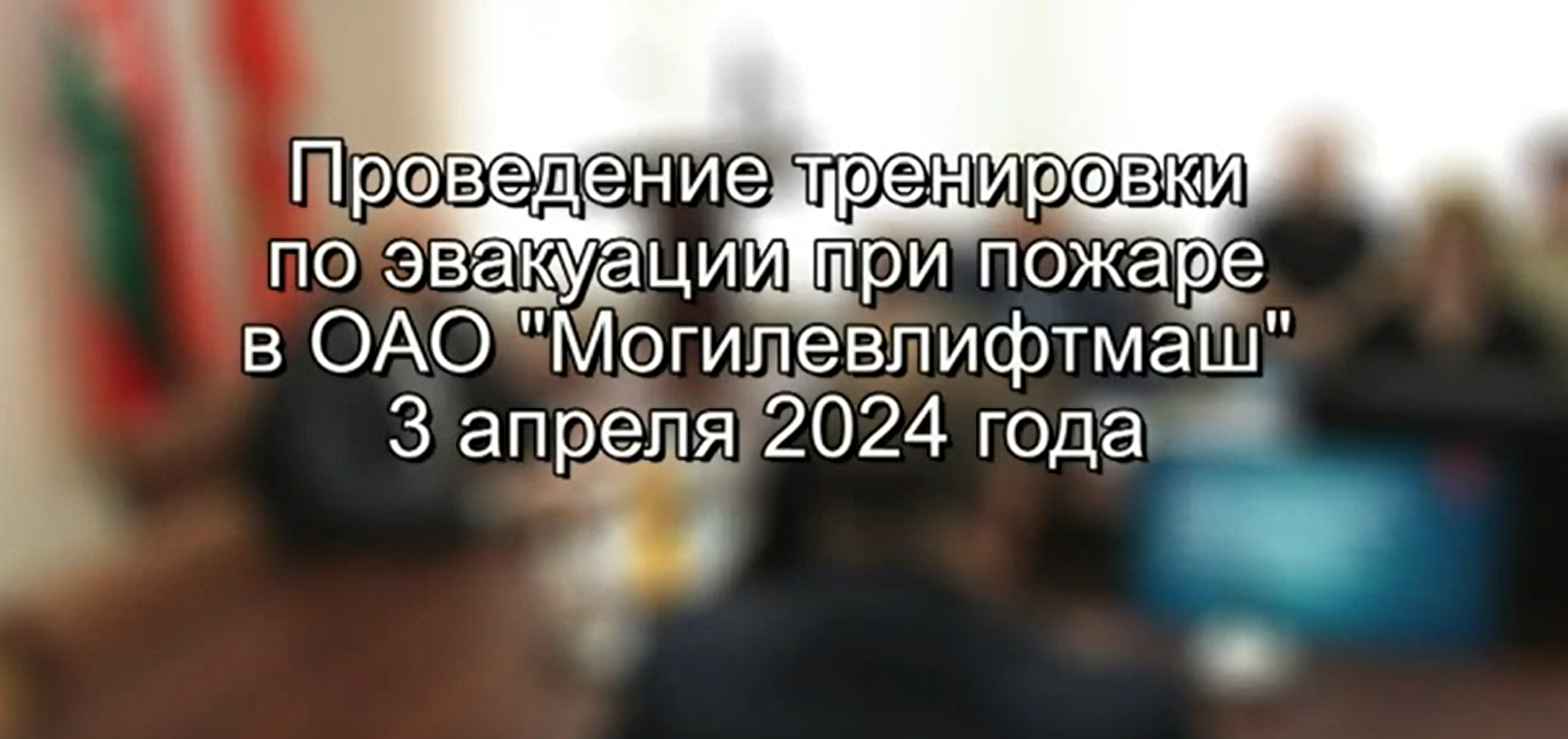 Проведение тренировки по эвакуации при пожаре в ОАО "Могилевлифтмаш" 3 апреля 2024 года